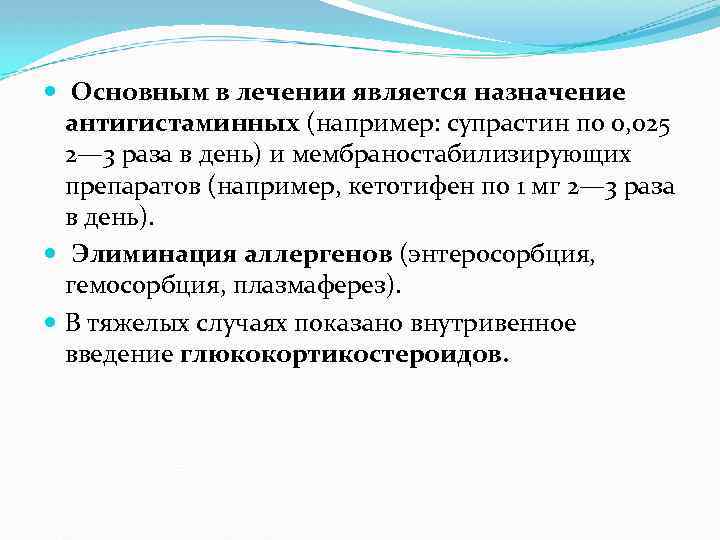 Основным в лечении является назначение антигистаминных (например: супрастин по 0,025 2—3 раза в день) и мембраностабилизирующих препаратов (например, кетотифен по 1 мг 2—3 раза в день).

Элиминация аллергенов (энтеросорбция, гемосорбция, плазмаферез).

В тяжелых случаях показано внутривенное введение глюкокортикостероидов.